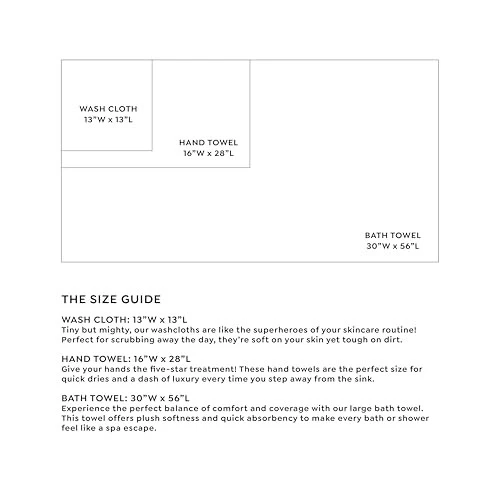 WASH CLOTH
13"W x 13"L

HAND TOWEL
16"W x 28"L

BATH TOWEL
30"W x 56"L

THE SIZE GUIDE

WASH CLOTH: 13"W x 13"L
Tiny but mighty, our washcloths are like the superheroes of your skincare routine! Perfect for scrubbing away the day, they're soft on your skin yet tough on dirt.

HAND TOWEL: 16"W x 28"L
Give your hands the five-star treatment! These hand towels are the perfect size for quick dries and a dash of luxury every time you step away from the sink.

BATH TOWEL: 30"W x 56"L
Experience the perfect balance of comfort and coverage with our large bath towel. This towel offers plush softness and quick absorbency to make every bath or shower feel like a spa escape.